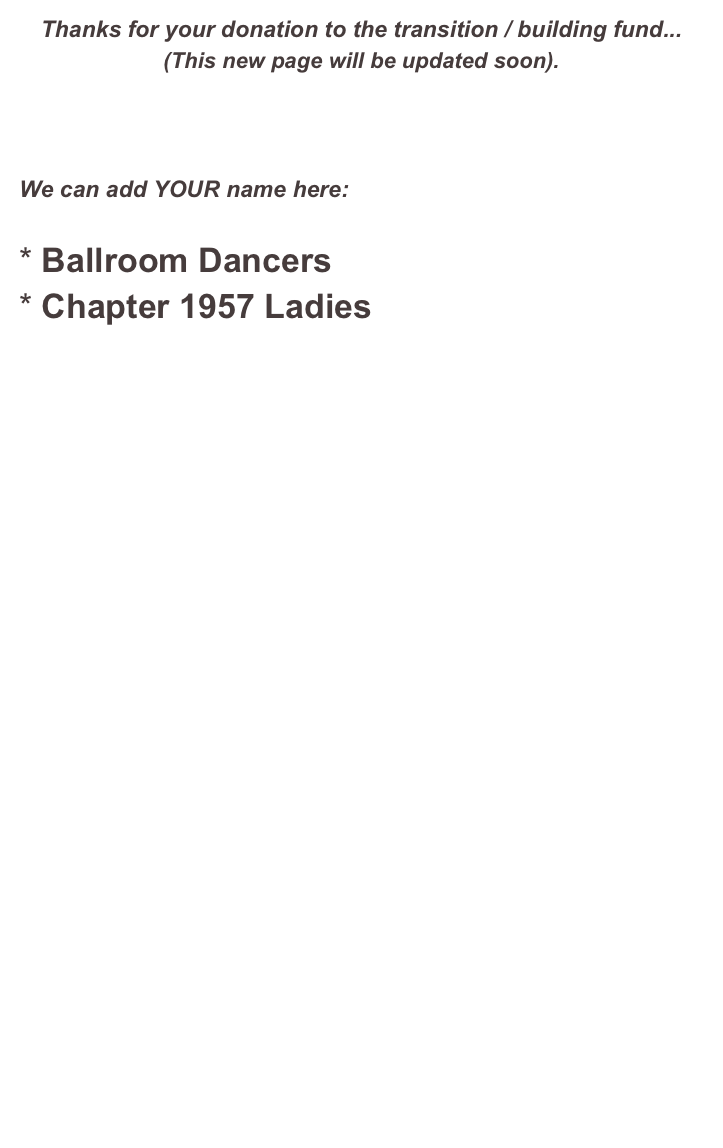 Thanks for your donation to the transition / building fund...
(This new page will be updated soon).

We can add YOUR name here:

* Ballroom Dancers
* Chapter 1957 Ladies